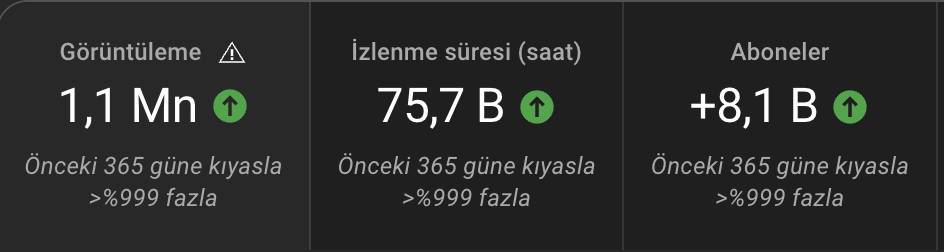 Görüntüleme

1,1 Mn

Önceki 365 güne kıyasla >%999 fazla

İzlenme süresi (saat)

75,7 B

Önceki 365 güne kıyasla >%999 fazla

Aboneler

+8,1 B

Önceki 365 güne kıyasla >%999 fazla